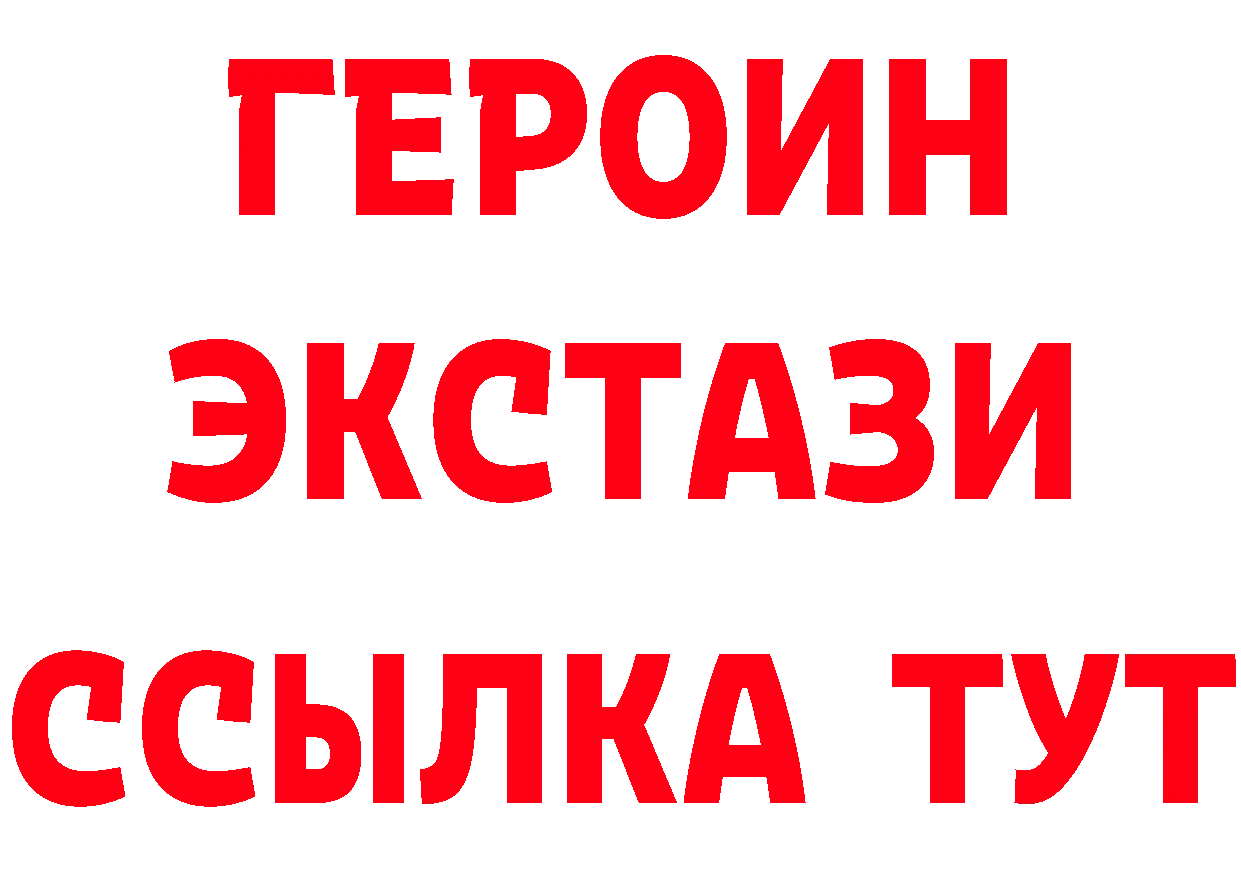 ГЕРОИН
ЭКСТАЗИ
ССЫЛКА ТУТ